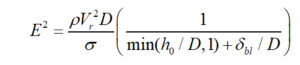 $E^2 = \frac{\rho V_r^2 D}{\sigma}\left(\frac{1}{\min(h_0 / D, 1) + \delta_{bl} / D}\right)$